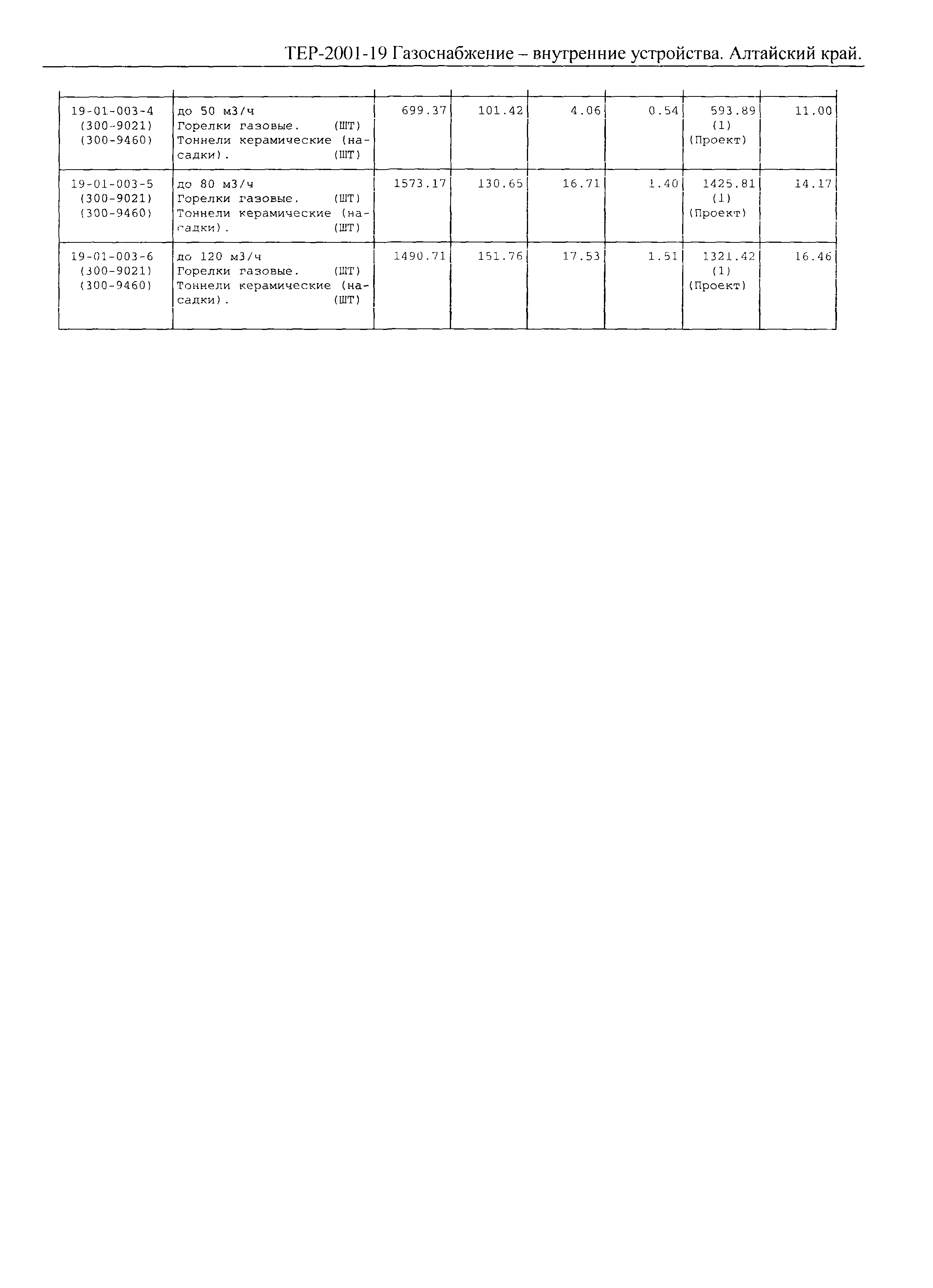 ТЕР-2001-19 Газоснабжение – внутренние устройства. Алтайский край.

| | | | | | | | |
|---|---|---|---|---|---|---|---|
| 19-01-003-4 (300-9021) (300-9460) | до 50 м3/ч Горелки газовые. (ШТ) Тоннели керамические (насадки). (ШТ) | 699.37 | 101.42 | 4.06 | 0.54 | 593.89 (1) (Проект) | 11.00 |
| 19-01-003-5 (300-9021) (300-9460) | до 80 м3/ч Горелки газовые. (ШТ) Тоннели керамические (насадки). (ШТ) | 1573.17 | 130.65 | 16.71 | 1.40 | 1425.81 (1) (Проект) | 14.17 |
| 19-01-003-6 (300-9021) (300-9460) | до 120 м3/ч Горелки газовые. (ШТ) Тоннели керамические (насадки). (ШТ) | 1490.71 | 151.76 | 17.53 | 1.51 | 1321.42 (1) (Проект) | 16.46 |